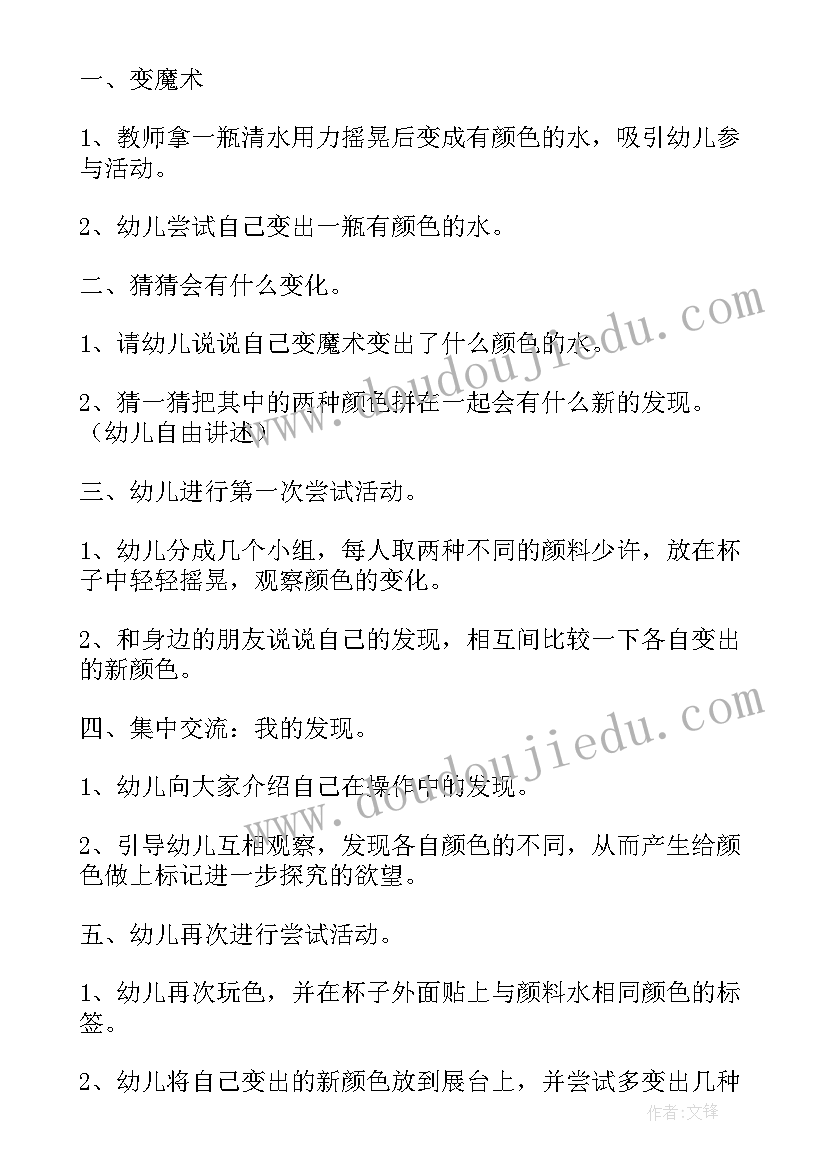 一、变魔术

1、教师拿一瓶清水用力摇晃后变成有颜色的水，吸引幼儿参与活动。

2、幼儿尝试自己变出一瓶有颜色的水。

二、猜猜会有什么变化。

1、请幼儿说说自己变魔术变出了什么颜色的水。

2、猜一猜把其中的两种颜色拼在一起会有什么新的发现。（幼儿自由讲述）

三、幼儿进行第一次尝试活动。

1、幼儿分成几个小组，每人取两种不同的颜料少许，放在杯子中轻轻摇晃，观察颜色的变化。

2、和身边的朋友说说自己的发现，相互间比较一下各自变出的新颜色。

四、集中交流：我的发现。

1、幼儿向大家介绍自己在操作中的发现。

2、引导幼儿互相观察，发现各自颜色的不同，从而产生给颜色做上标记进一步探究的欲望。

五、幼儿再次进行尝试活动。

1、幼儿再次玩色，并在杯子外面贴上与颜料水相同颜色的标签。

2、幼儿将自己变出的新颜色放到展台上，并尝试多变出几种

www.doudoujiedu.com
www.doudoujiedu.com
作者:文锋